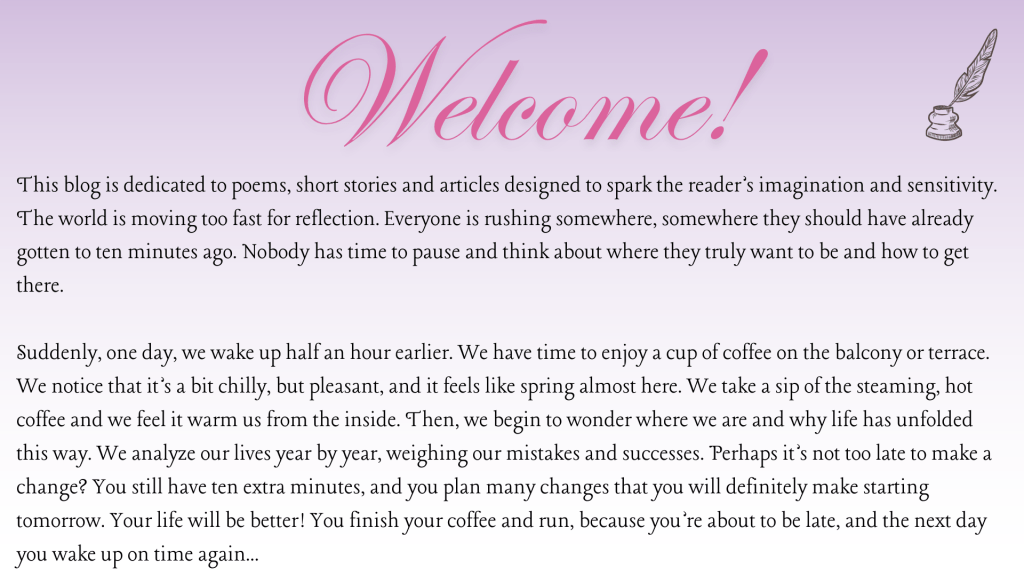 Welcome!

This blog is dedicated to poems, short stories and articles designed to spark the reader's imagination and sensitivity. The world is moving too fast for reflection. Everyone is rushing somewhere, somewhere they should have already gotten to ten minutes ago. Nobody has time to pause and think about where they truly want to be and how to get there.

Suddenly, one day, we wake up half an hour earlier. We have time to enjoy a cup of coffee on the balcony or terrace. We notice that it's a bit chilly, but pleasant, and it feels like spring almost here. We take a sip of the steaming, hot coffee and we feel it warm us from the inside. Then, we begin to wonder where we are and why life has unfolded this way. We analyze our lives year by year, weighing our mistakes and successes. Perhaps it's not too late to make a change? You still have ten extra minutes, and you plan many changes that you will definitely make starting tomorrow. Your life will be better! You finish your coffee and run, because you're about to be late, and the next day you wake up on time again…